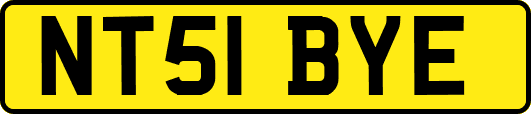 NT51 BYE